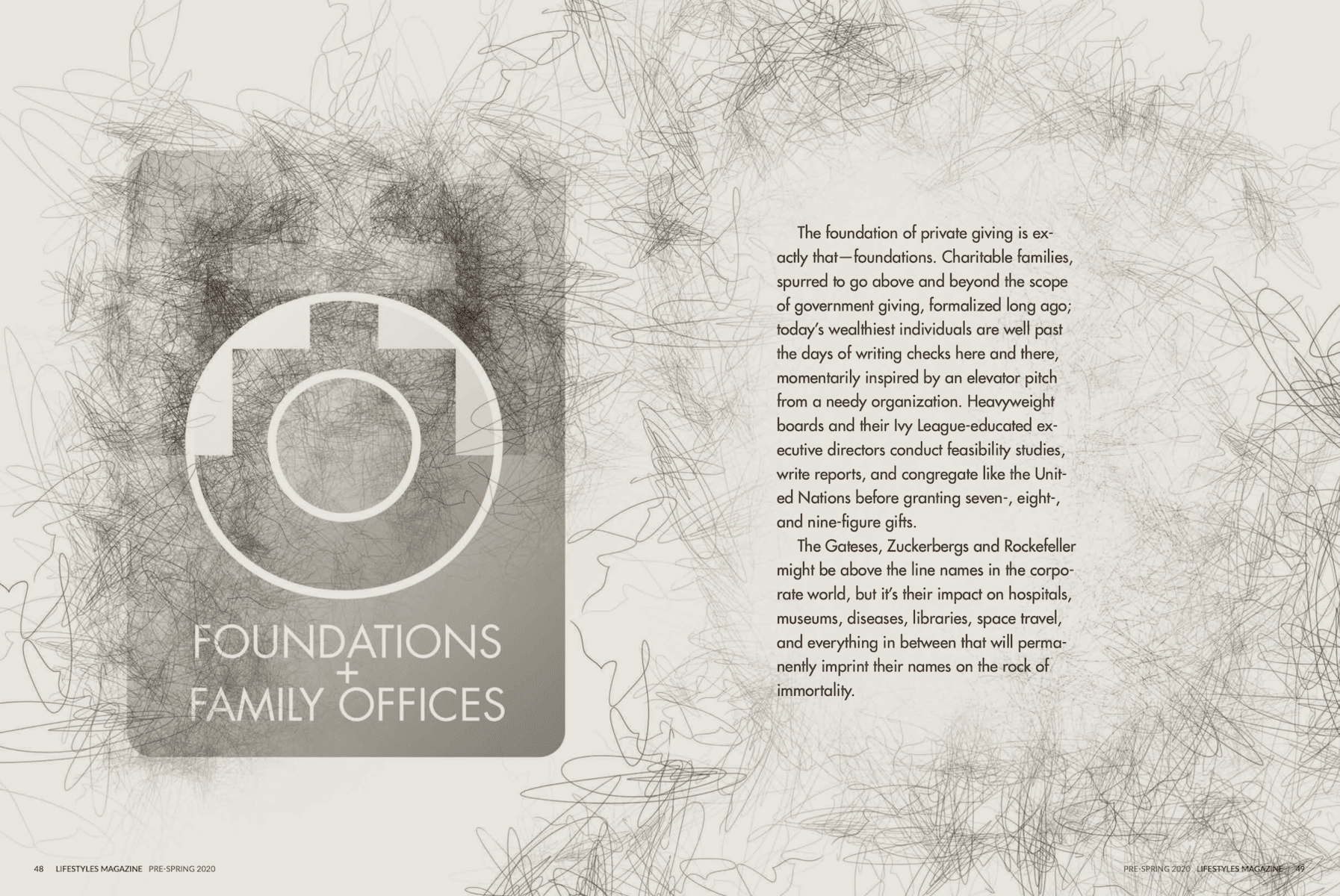 FOUNDATIONS
+
FAMILY OFFICES

The foundation of private giving is exactly that—foundations. Charitable families, spurred to go above and beyond the scope of government giving, formalized long ago; today's wealthiest individuals are well past the days of writing checks here and there, momentarily inspired by an elevator pitch from a needy organization. Heavyweight boards and their Ivy League-educated executive directors conduct feasibility studies, write reports, and congregate like the United Nations before granting seven-, eight-, and nine-figure gifts.

The Gateses, Zuckerbergs and Rockefeller might be above the line names in the corporate world, but it's their impact on hospitals, museums, diseases, libraries, space travel, and everything in between that will permanently imprint their names on the rock of immortality.

48 LIFESTYLES MAGAZINE PRE-SPRING 2020

PRE-SPRING 2020 LIFESTYLES MAGAZINE 49